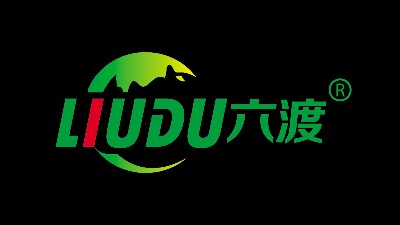 LIUDU六渡®